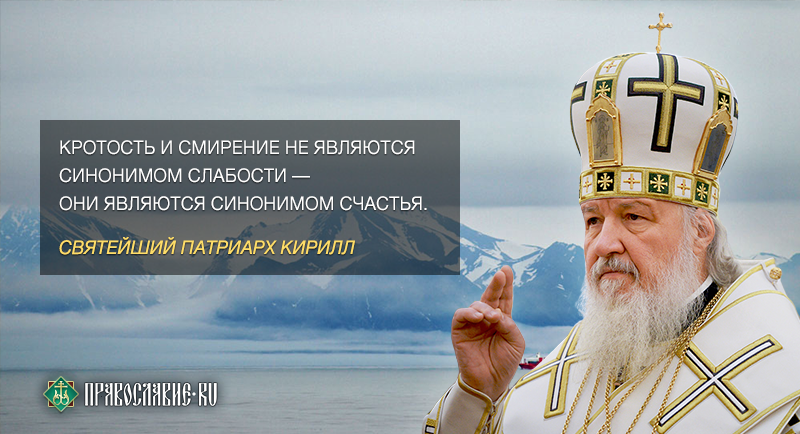 КРОТОСТЬ И СМИРЕНИЕ НЕ ЯВЛЯЮТСЯ СИНОНИМОМ СЛАБОСТИ — ОНИ ЯВЛЯЮТСЯ СИНОНИМОМ СЧАСТЬЯ.

СВЯТЕЙШИЙ ПАТРИАРХ КИРИЛЛ

ПРАВОСЛАВИЕ·RU